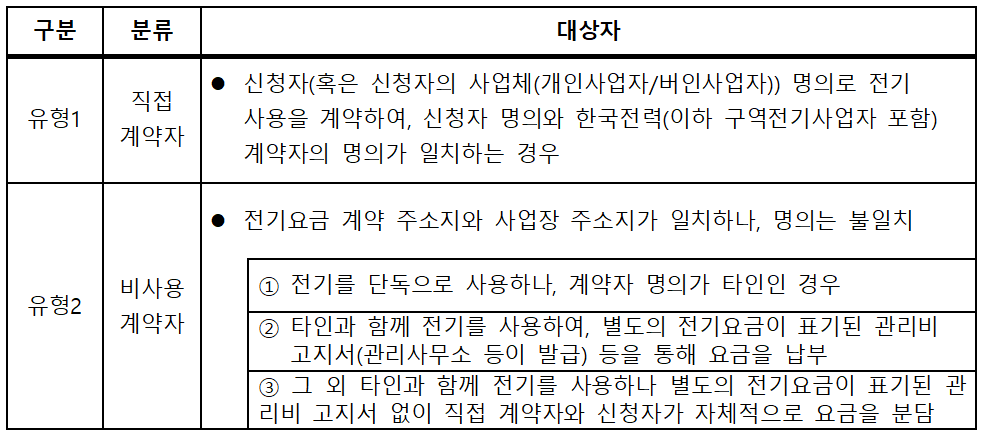 | 구분 | 분류 | 대상자 |
|---|---|---|
| 유형1 | 직접 계약자 | ● 신청자(혹은 신청자의 사업체(개인사업자/버인사업자)) 명의로 전기 사용을 계약하여, 신청자 명의와 한국전력(이하 구역전기사업자 포함) 계약자의 명의가 일치하는 경우 |
| 유형2 | 비사용 계약자 | ● 전기요금 계약 주소지와 사업장 주소지가 일치하나, 명의는 불일치<br>① 전기를 단독으로 사용하나, 계약자 명의가 타인인 경우<br>② 타인과 함께 전기를 사용하여, 별도의 전기요금이 표기된 관리비 고지서(관리사무소 등이 발급) 등을 통해 요금을 납부<br>③ 그 외 타인과 함께 전기를 사용하나 별도의 전기요금이 표기된 관리비 고지서 없이 직접 계약자와 신청자가 자체적으로 요금을 분담 |